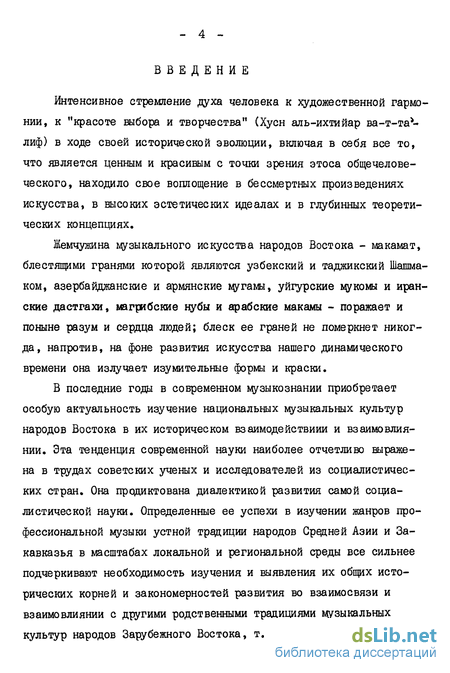 - 4 -

ВВЕДЕНИЕ

Интенсивное стремление духа человека к художественной гармонии, к "красоте выбора и творчества" (Хусн аль-ихтийар ва-т-та'лиф) в ходе своей исторической эволюции, включая в себя все то, что является ценным и красивым с точки зрения этоса общечеловеческого, находило свое воплощение в бессмертных произведениях искусства, в высоких эстетических идеалах и в глубинных теоретических концепциях.

Жемчужина музыкального искусства народов Востока - макамат, блестящими гранями которой являются узбекский и таджикский Шашмаком, азербайджанские и армянские мугамы, уйгурские мукомы и иранские дастгахи, магрибские нубы и арабские макамы - поражает и поныне разум и сердца людей; блеск ее граней не померкнет никогда, напротив, на фоне развития искусства нашего динамического времени она излучает изумительные формы и краски.

В последние годы в современном музыкознании приобретает особую актуальность изучение национальных музыкальных культур народов Востока в их историческом взаимодействиии и взаимовлиянии. Эта тенденция современной науки наиболее отчетливо выражена в трудах советских ученых и исследователей из социалистических стран. Она продиктована диалектикой развития самой социалистической науки. Определенные ее успехи в изучении жанров профессиональной музыки устной традиции народов Средней Азии и Закавказья в масштабах локальной и региональной среды все сильнее подчеркивают необходимость изучения и выявления их общих исторических корней и закономерностей развития во взаимосвязи и взаимовлиянии с другими родственными традициями музыкальных культур народов Зарубежного Востока, т.

dsLib.net
библиотека диссертаций